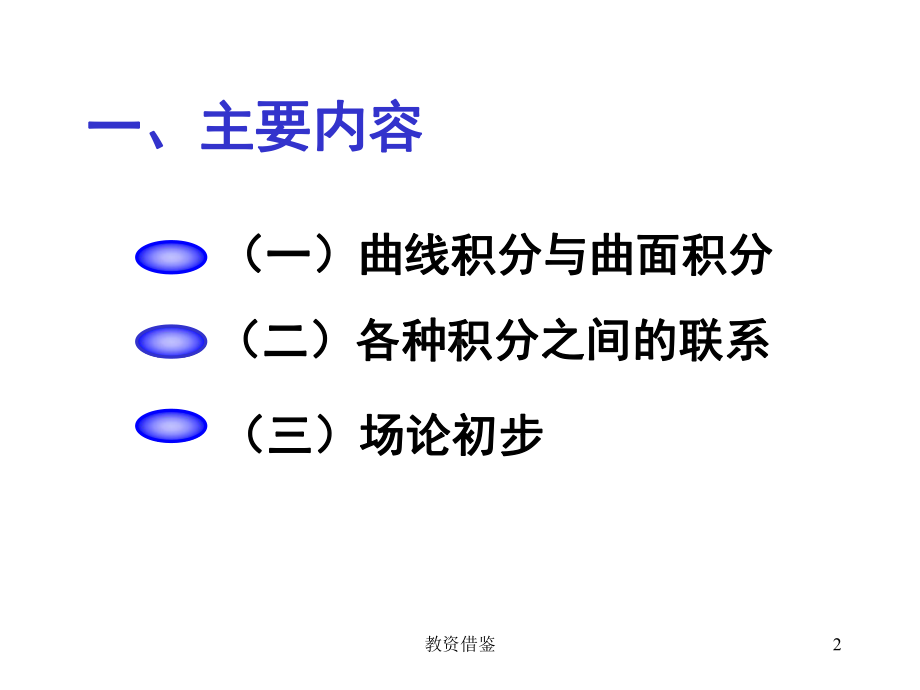 一、主要内容

（一）曲线积分与曲面积分

（二）各种积分之间的联系

（三）场论初步

教资借鉴

2